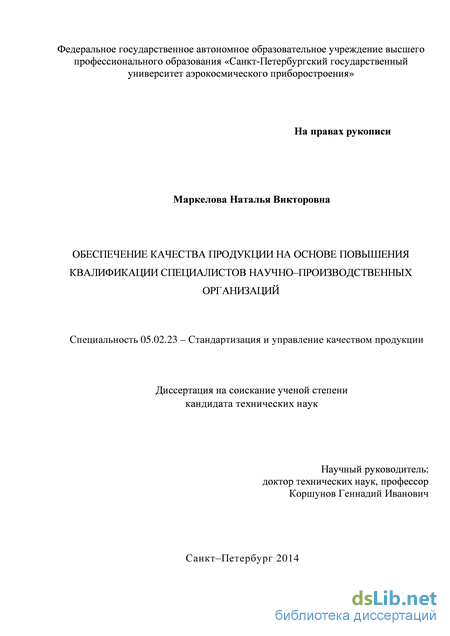 Федеральное государственное автономное образовательное учреждение высшего профессионального образования «Санкт-Петербургский государственный университет аэрокосмического приборостроения»

На правах рукописи

Маркелова Наталья Викторовна

ОБЕСПЕЧЕНИЕ КАЧЕСТВА ПРОДУКЦИИ НА ОСНОВЕ ПОВЫШЕНИЯ КВАЛИФИКАЦИИ СПЕЦИАЛИСТОВ НАУЧНО–ПРОИЗВОДСТВЕННЫХ ОРГАНИЗАЦИЙ

Специальность 05.02.23 – Стандартизация и управление качеством продукции

Диссертация на соискание ученой степени кандидата технических наук

Научный руководитель:
доктор технических наук, профессор
Коршунов Геннадий Иванович

Санкт–Петербург 2014

dsLib.net
библиотека диссертаций